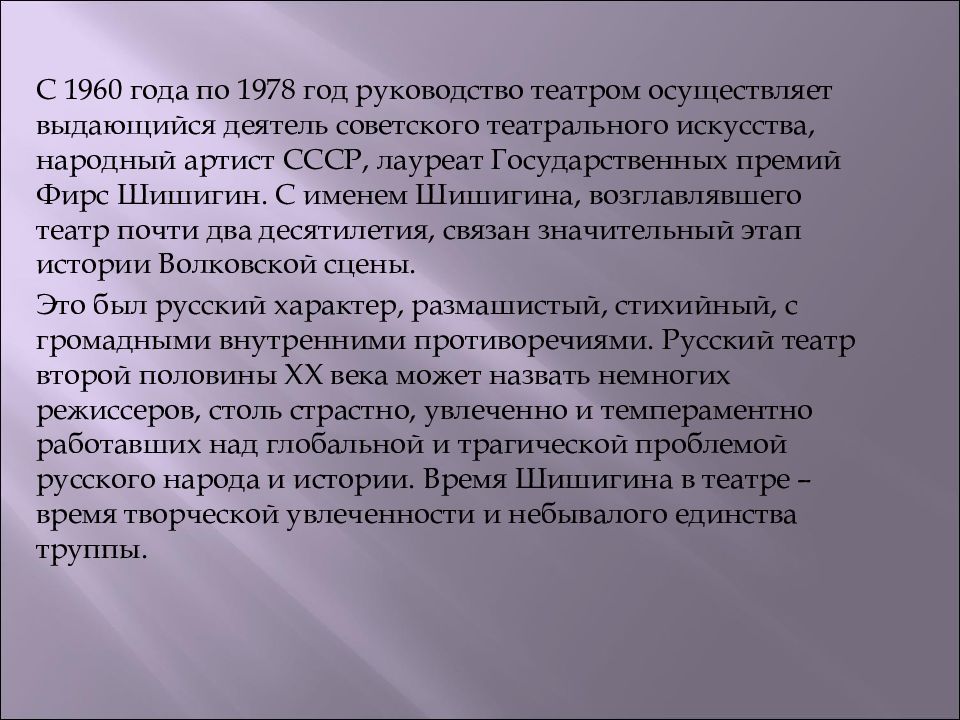 С 1960 года по 1978 год руководство театром осуществляет выдающийся деятель советского театрального искусства, народный артист СССР, лауреат Государственных премий Фирс Шишигин. С именем Шишигина, возглавлявшего театр почти два десятилетия, связан значительный этап истории Волковской сцены.

Это был русский характер, размашистый, стихийный, с громадными внутренними противоречиями. Русский театр второй половины XX века может назвать немногих режиссеров, столь страстно, увлеченно и темпераментно работавших над глобальной и трагической проблемой русского народа и истории. Время Шишигина в театре – время творческой увлеченности и небывалого единства труппы.